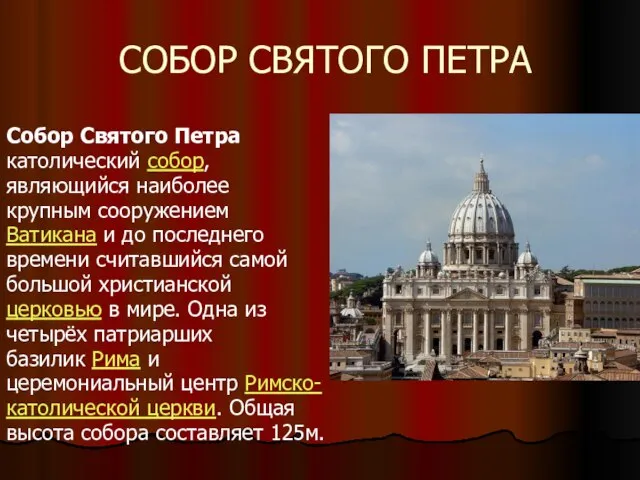 СОБОР СВЯТОГО ПЕТРА

Собор Святого Петра католический собор, являющийся наиболее крупным сооружением Ватикана и до последнего времени считавшийся самой большой христианской церковью в мире. Одна из четырёх патриарших базилик Рима и церемониальный центр Римско-католической церкви. Общая высота собора составляет 125м.